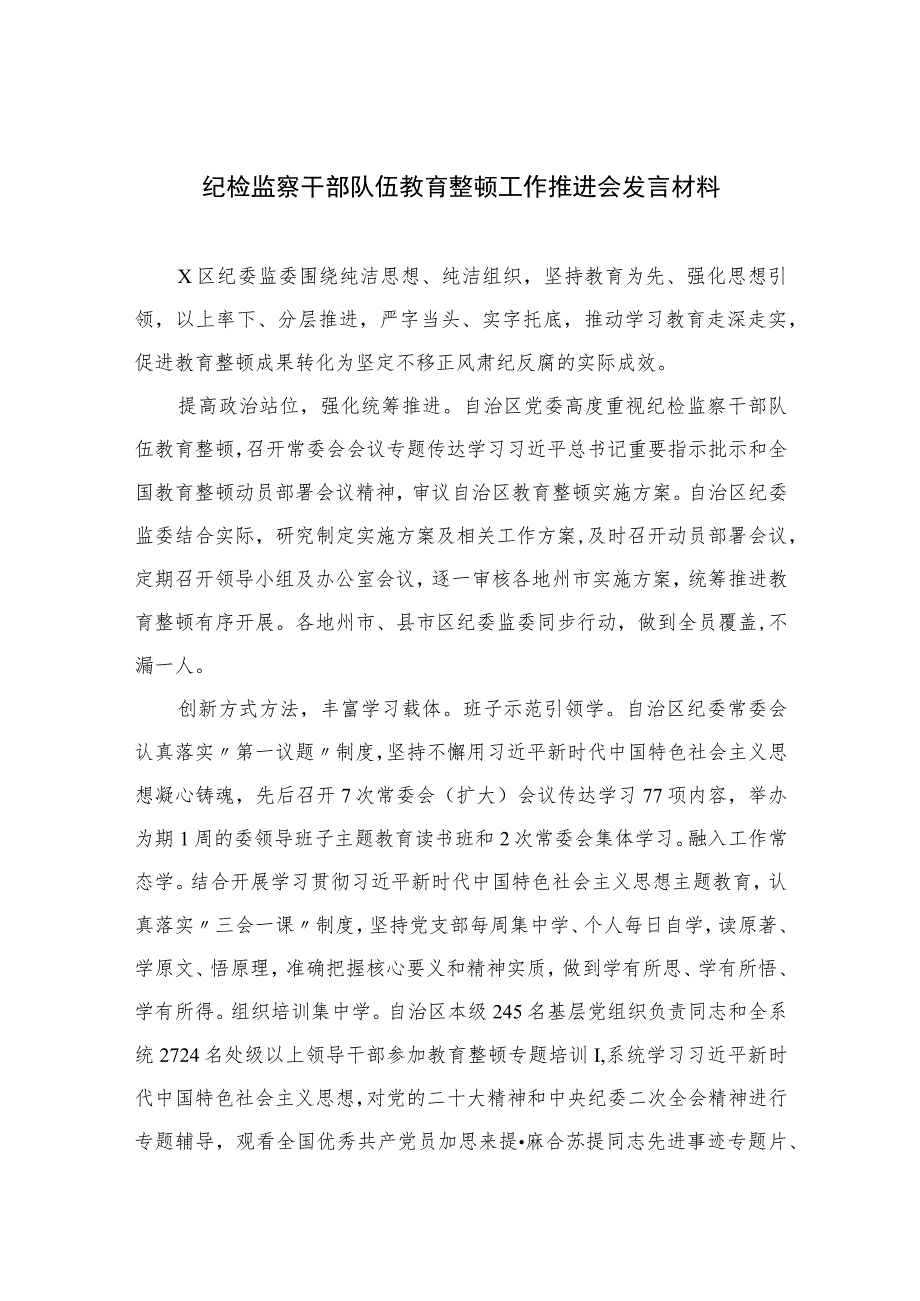 纪检监察干部队伍教育整顿工作推进会发言材料

X区纪委监委围绕纯洁思想、纯洁组织，坚持教育为先、强化思想引领，以上率下、分层推进，严字当头、实字托底，推动学习教育走深走实，促进教育整顿成果转化为坚定不移正风肃纪反腐的实际成效。

提高政治站位，强化统筹推进。自治区党委高度重视纪检监察干部队伍教育整顿，召开常委会会议专题传达学习习近平总书记重要指示批示和全国教育整顿动员部署会议精神，审议自治区教育整顿实施方案。自治区纪委监委结合实际，研究制定实施方案及相关工作方案，及时召开动员部署会议，定期召开领导小组及办公室会议，逐一审核各地州市实施方案，统筹推进教育整顿有序开展。各地州市、县市区纪委监委同步行动，做到全员覆盖，不漏一人。

创新方式方法，丰富学习载体。班子示范引领学。自治区纪委常委会认真落实〃第一议题〃制度，坚持不懈用习近平新时代中国特色社会主义思想凝心铸魂，先后召开7次常委会（扩大）会议传达学习77项内容，举办为期1周的委领导班子主题教育读书班和2次常委会集体学习。融入工作常态学。结合开展学习贯彻习近平新时代中国特色社会主义思想主题教育，认真落实〃三会一课〃制度，坚持党支部每周集中学、个人每日自学，读原著、学原文、悟原理，准确把握核心要义和精神实质，做到学有所思、学有所悟、学有所得。组织培训集中学。自治区本级245名基层党组织负责同志和全系统2724名处级以上领导干部参加教育整顿专题培训I,系统学习习近平新时代中国特色社会主义思想，对党的二十大精神和中央纪委二次全会精神进行专题辅导，观看全国优秀共产党员加思来提•麻合苏提同志先进事迹专题片、